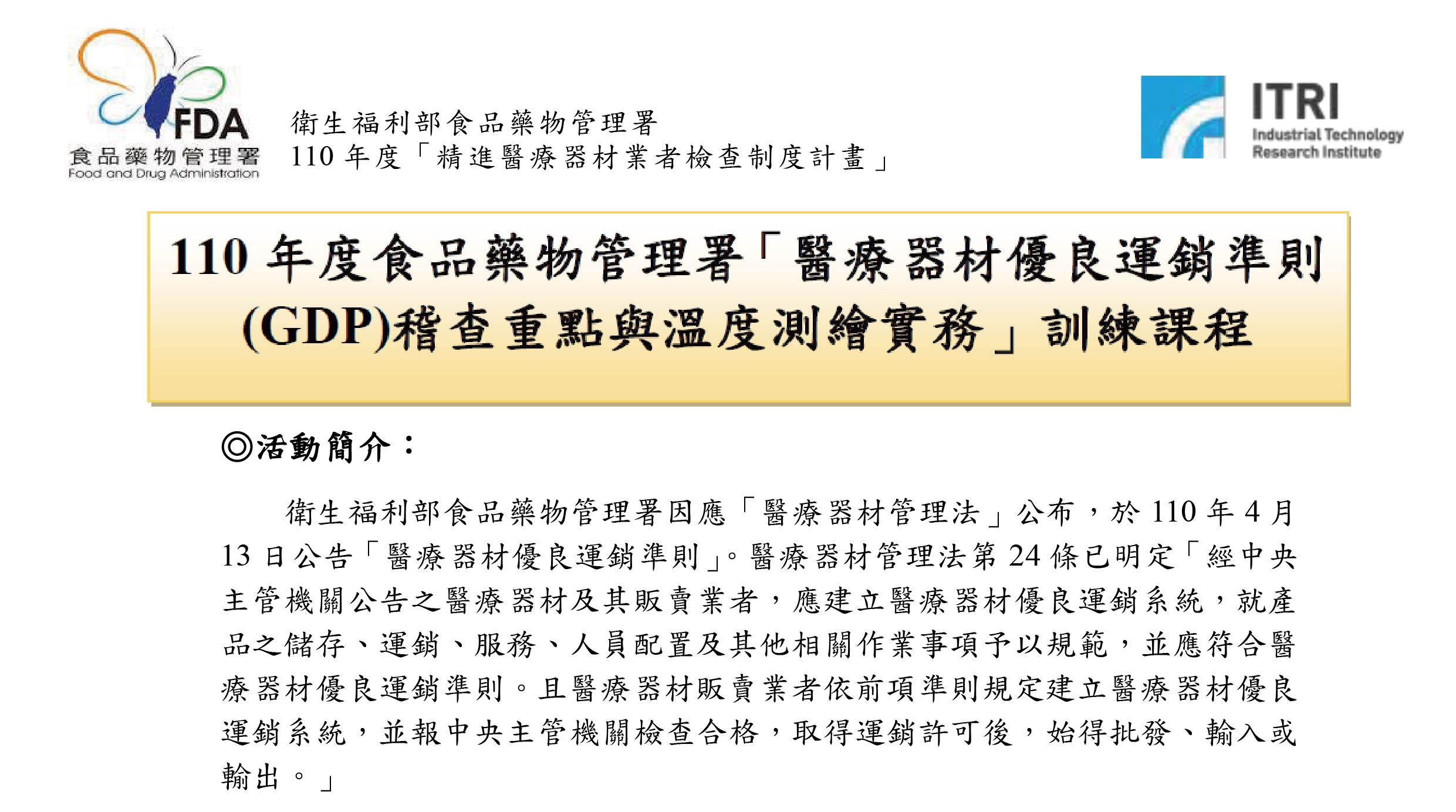 FDA
食品藥物管理署
Food and Drug Administration

衛生福利部食品藥物管理署
110 年度「精進醫療器材業者檢查制度計畫」

ITRI
Industrial Technology
Research Institute

110 年度食品藥物管理署「醫療器材優良運銷準則(GDP)稽查重點與溫度測繪實務」訓練課程

◎活動簡介：

衛生福利部食品藥物管理署因應「醫療器材管理法」公布，於 110 年 4 月 13 日公告「醫療器材優良運銷準則」。醫療器材管理法第 24 條已明定「經中央主管機關公告之醫療器材及其販賣業者，應建立醫療器材優良運銷系統，就產品之儲存、運銷、服務、人員配置及其他相關作業事項予以規範，並應符合醫療器材優良運銷準則。且醫療器材販賣業者依前項準則規定建立醫療器材優良運銷系統，並報中央主管機關檢查合格，取得運銷許可後，始得批發、輸入或輸出。」